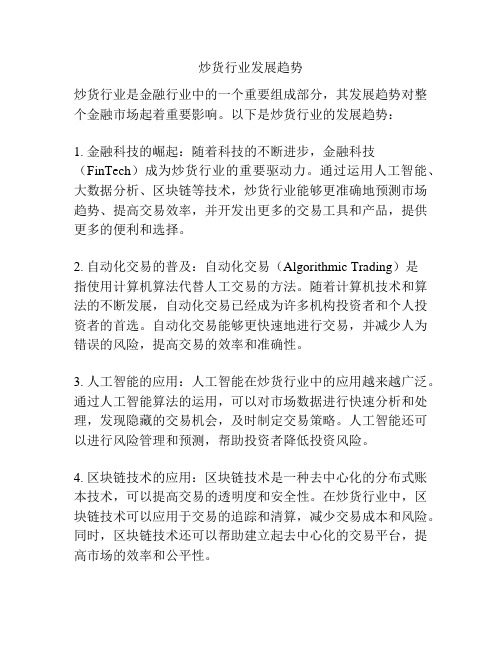 炒货行业发展趋势

炒货行业是金融行业中的一个重要组成部分，其发展趋势对整个金融市场起着重要影响。以下是炒货行业的发展趋势：

1. 金融科技的崛起：随着科技的不断进步，金融科技（FinTech）成为炒货行业的重要驱动力。通过运用人工智能、大数据分析、区块链等技术，炒货行业能够更准确地预测市场趋势、提高交易效率，并开发出更多的交易工具和产品，提供更多的便利和选择。

2. 自动化交易的普及：自动化交易（Algorithmic Trading）是指使用计算机算法代替人工交易的方法。随着计算机技术和算法的不断发展，自动化交易已经成为许多机构投资者和个人投资者的首选。自动化交易能够更快速地进行交易，并减少人为错误的风险，提高交易的效率和准确性。

3. 人工智能的应用：人工智能在炒货行业中的应用越来越广泛。通过人工智能算法的运用，可以对市场数据进行快速分析和处理，发现隐藏的交易机会，及时制定交易策略。人工智能还可以进行风险管理和预测，帮助投资者降低投资风险。

4. 区块链技术的应用：区块链技术是一种去中心化的分布式账本技术，可以提高交易的透明度和安全性。在炒货行业中，区块链技术可以应用于交易的追踪和清算，减少交易成本和风险。同时，区块链技术还可以帮助建立起去中心化的交易平台，提高市场的效率和公平性。